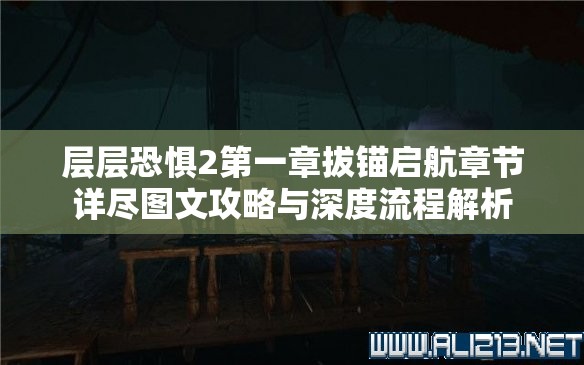 层层恐惧2第一章拔锚启航章节详尽图文攻略与深度流程解析

WWW.ALI213.NET